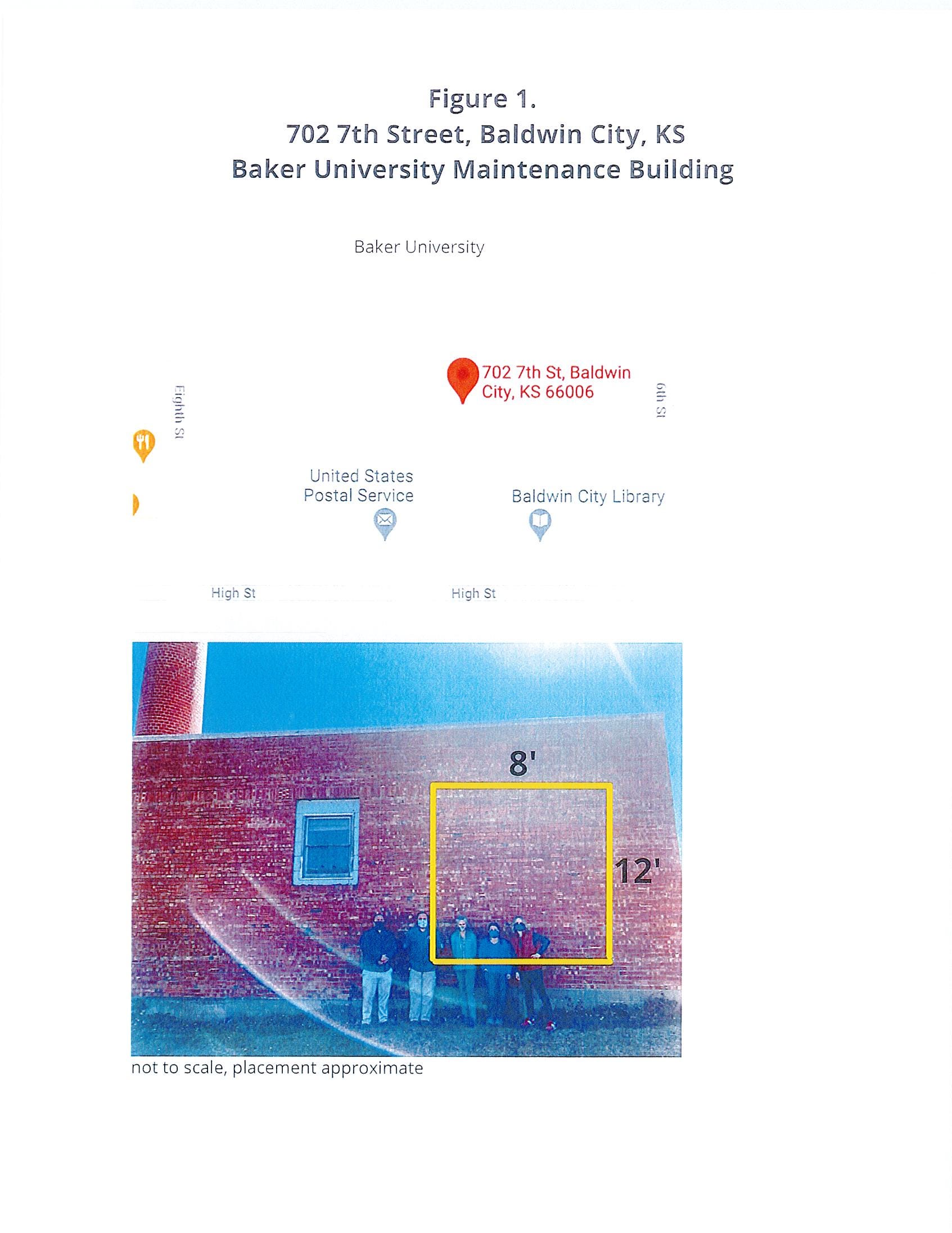 Figure 1.
702 7th Street, Baldwin City, KS
Baker University Maintenance Building

Baker University

702 7th St, Baldwin City, KS 66006

Eighth St

6th St

United States Postal Service

Baldwin City Library

High St

High St

8'

12'

not to scale, placement approximate